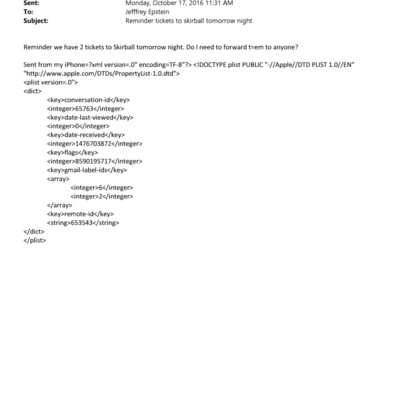 Sent: Monday, October 17, 2016 11:31 AM
To: Jefffrey Epstein
Subject: Reminder tickets to skirball tomorrow night

Reminder we have 2 tickets to Skirball tomorrow night. Do I need to forward t=em to anyone?

Sent from my iPhone=?xml version=.0" encoding=TF-8"?> <!DOCTYPE plist PUBLIC "-//Apple//DTD PLIST 1.0//EN" "http://www.apple.com/DTDs/PropertyList-1.0.dtd">
<plist version=.0">
<dict>
<key>conversation-id</key>
<integer>65763</integer>
<key>date-last-viewed</key>
<integer>0</integer>
<key>date-received</key>
<integer>1476703872</integer>
<key>flags</key>
<integer>8590195717</integer>
<key>gmail-label-ids</key>
<array>
<integer>6</integer>
<integer>2</integer>
</array>
<key>remote-id</key>
<string>653543</string>
</dict>
</plist>